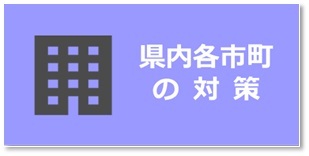 県内各市町
の 対 策